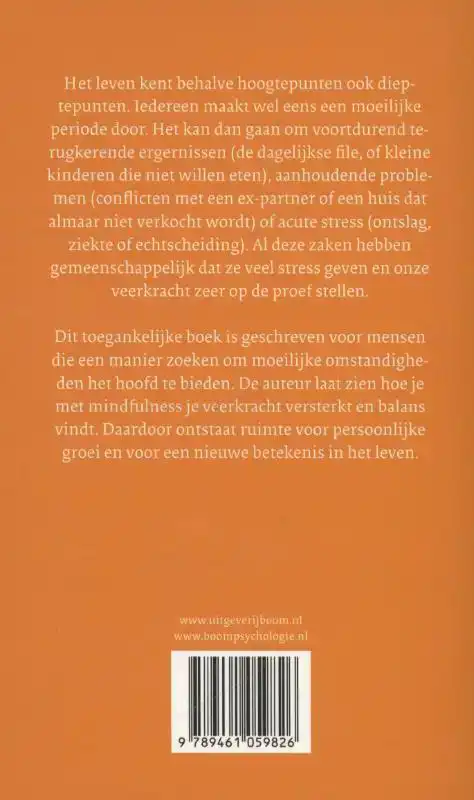 Het leven kent behalve hoogtepunten ook dieptepunten. Iedereen maakt wel eens een moeilijke periode door. Het kan dan gaan om voortdurend terugkerende ergernissen (de dagelijkse file, of kleine kinderen die niet willen eten), aanhoudende problemen (conflicten met een ex-partner of een huis dat almaar niet verkocht wordt) of acute stress (ontslag, ziekte of echtscheiding). Al deze zaken hebben gemeenschappelijk dat ze veel stress geven en onze veerkracht zeer op de proef stellen.

Dit toegankelijke boek is geschreven voor mensen die een manier zoeken om moeilijke omstandigheden het hoofd te bieden. De auteur laat zien hoe je met mindfulness je veerkracht versterkt en balans vindt. Daardoor ontstaat ruimte voor persoonlijke groei en voor een nieuwe betekenis in het leven.

www.uitgeverijboom.nl
www.boompsychologie.nl

9 789461 059826